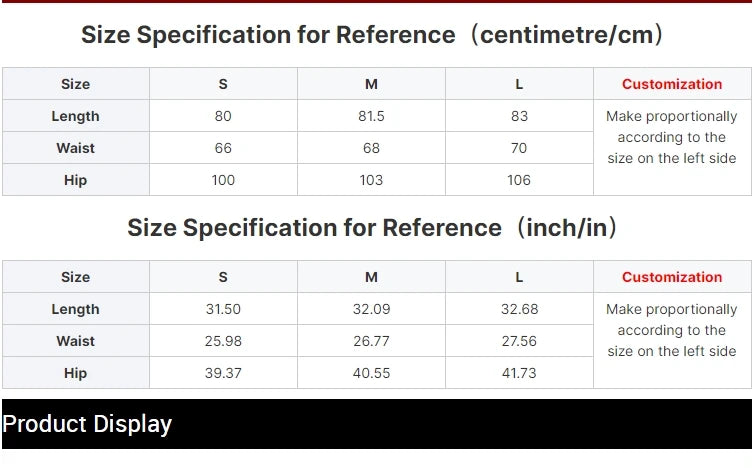 Size Specification for Reference（centimetre/cm）

| Size | S | M | L | Customization |
|---|---|---|---|---|
| Length | 80 | 81.5 | 83 | Make proportionally according to the size on the left side |
| Waist | 66 | 68 | 70 | |
| Hip | 100 | 103 | 106 | |

Size Specification for Reference（inch/in）

| Size | S | M | L | Customization |
|---|---|---|---|---|
| Length | 31.50 | 32.09 | 32.68 | Make proportionally according to the size on the left side |
| Waist | 25.98 | 26.77 | 27.56 | |
| Hip | 39.37 | 40.55 | 41.73 | |

Product Display